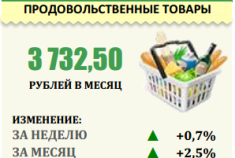 ПРОДОВОЛЬСТВЕННЫЕ ТОВАРЫ

3 732,50

РУБЛЕЙ В МЕСЯЦ

ИЗМЕНЕНИЕ:

ЗА НЕДЕЛЮ ▲ +0,7%

ЗА МЕСЯЦ ▲ +2,5%